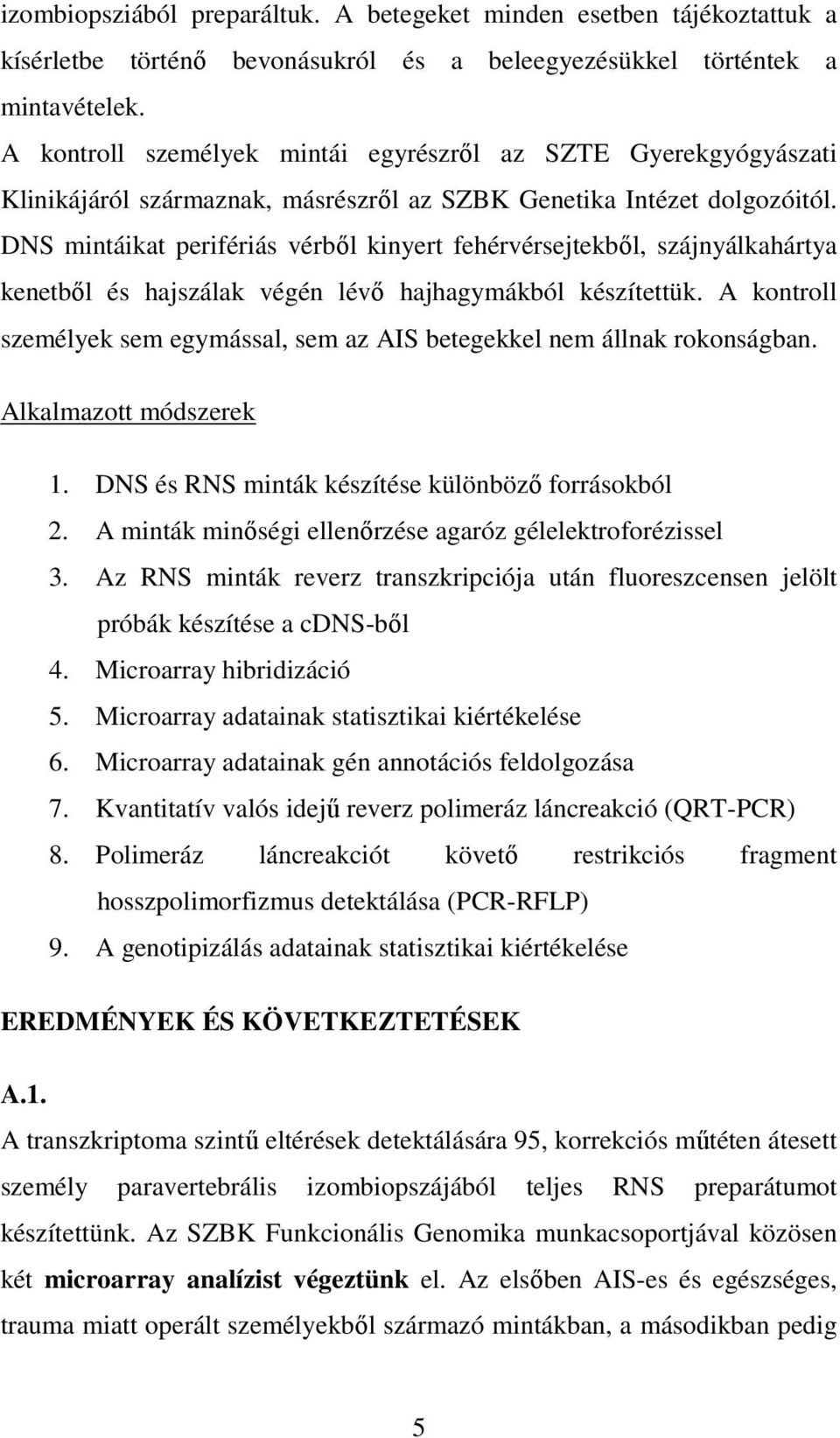 izombiopsziából preparáltuk. A betegeket minden esetben tájékoztattuk a kísérletbe történő bevonásukról és a beleegyezésükkel történtek a mintavételek.
A kontroll személyek mintái egyrészről az SZTE Gyerekgyógyászati Klinikájáról származnak, másrészről az SZBK Genetika Intézet dolgozóitól. DNS mintáikat perifériás vérből kinyert fehérvérsejtekből, szájnyálkahártya kenetből és hajszálak végén lévő hajhagymákból készítettük. A kontroll személyek sem egymással, sem az AIS betegekkel nem állnak rokonságban.

Alkalmazott módszerek

1. DNS és RNS minták készítése különböző forrásokból
2. A minták minőségi ellenőrzése agaróz gélelektroforézissel
3. Az RNS minták reverz transzkripciója után fluoreszcensen jelölt próbák készítése a cDNS-ből
4. Microarray hibridizáció
5. Microarray adatainak statisztikai kiértékelése
6. Microarray adatainak gén annotációs feldolgozása
7. Kvantitatív valós idejű reverz polimeráz láncreakció (QRT-PCR)
8. Polimeráz láncreakciót követő restrikciós fragment hosszpolimorfizmus detektálása (PCR-RFLP)
9. A genotipizálás adatainak statisztikai kiértékelése

EREDMÉNYEK ÉS KÖVETKEZTETÉSEK

A.1.
A transzkriptoma szintű eltérések detektálására 95, korrekciós műtéten átesett személy paravertebrális izombiopszájából teljes RNS preparátumot készítettünk. Az SZBK Funkcionális Genomika munkacsoportjával közösen két microarray analízist végeztünk el. Az elsőben AIS-es és egészséges, trauma miatt operált személyekből származó mintákban, a másodikban pedig

5